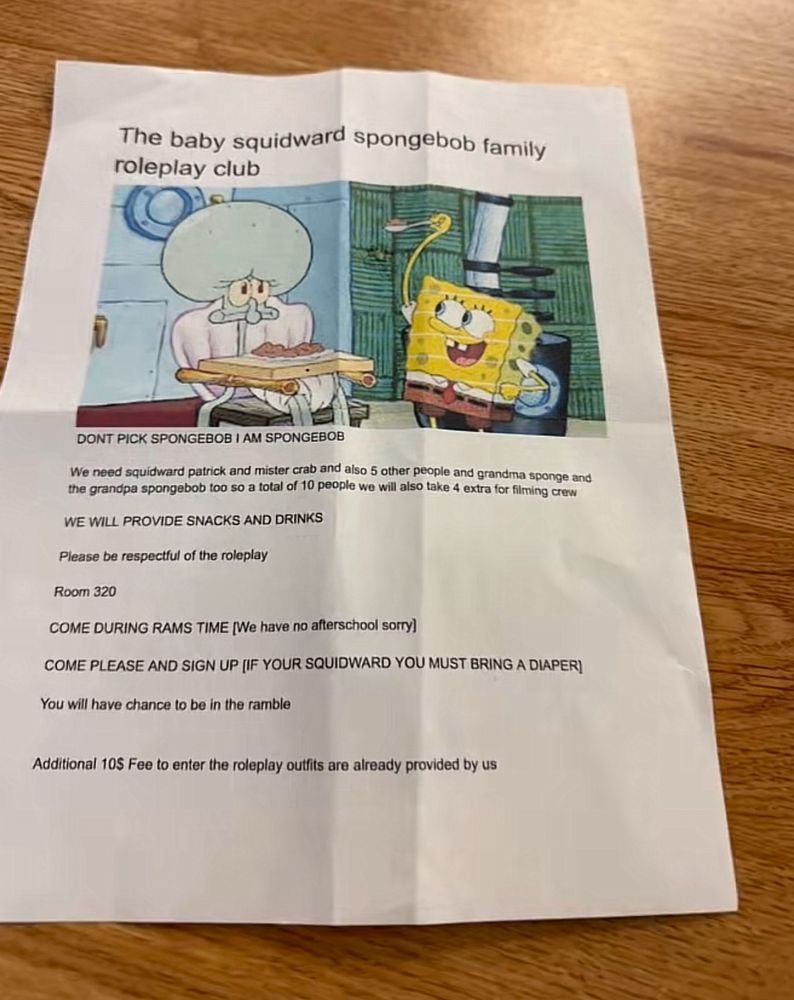 The baby squidward spongebob family roleplay club

DONT PICK SPONGEBOB I AM SPONGEBOB

We need squidward patrick and mister crab and also 5 other people and grandma sponge and the grandpa spongebob too so a total of 10 people we will also take 4 extra for filming crew

WE WILL PROVIDE SNACKS AND DRINKS

Please be respectful of the roleplay

Room 320

COME DURING RAMS TIME [We have no afterschool sorry]

COME PLEASE AND SIGN UP [IF YOUR SQUIDWARD YOU MUST BRING A DIAPER]

You will have chance to be in the ramble

Additional 10$ Fee to enter the roleplay outfits are already provided by us